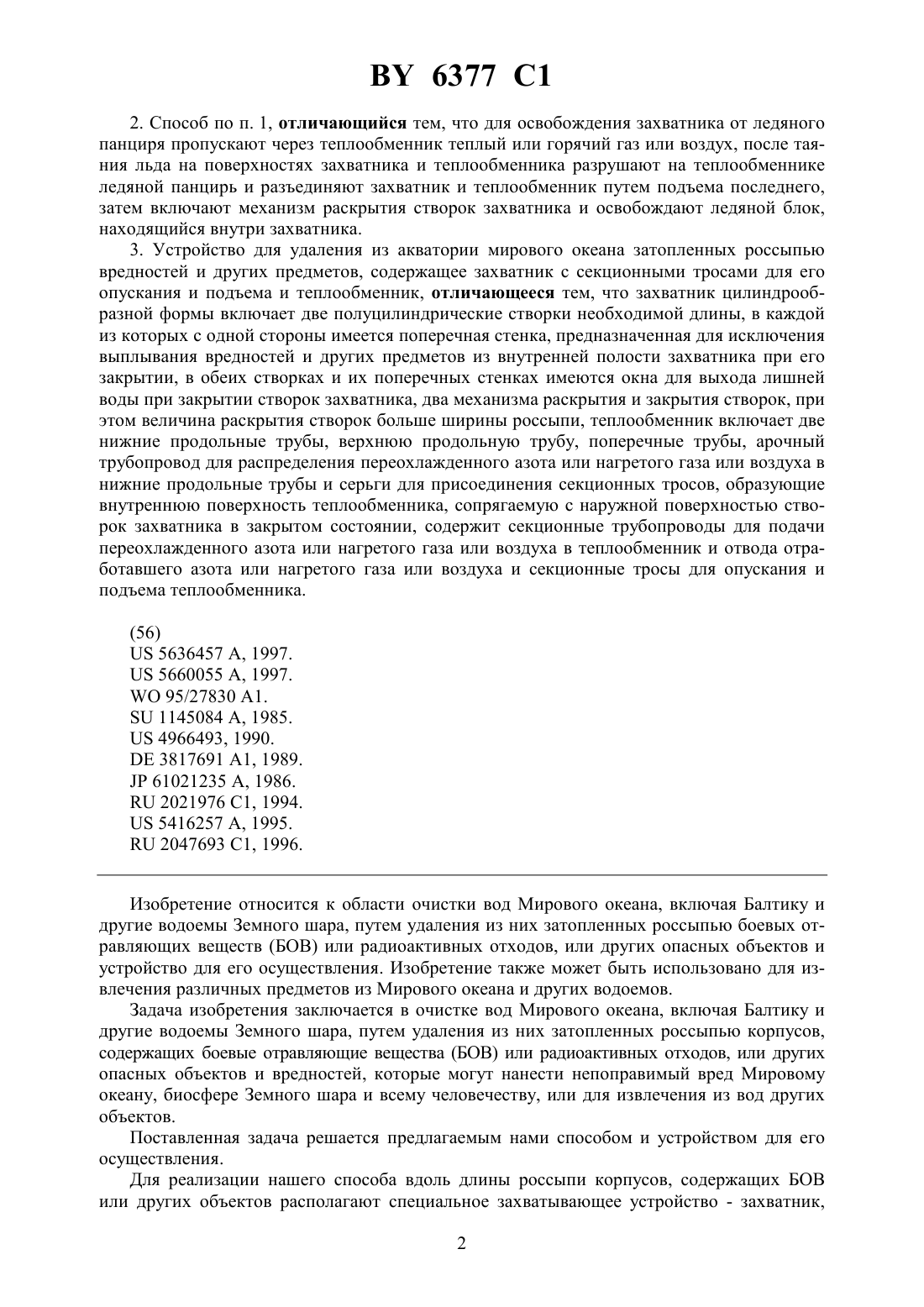 BY 6377 C1

2. Способ по п. 1, отличающийся тем, что для освобождения захватника от ледяного панциря пропускают через теплообменник теплый или горячий газ или воздух, после таяния льда на поверхностях захватника и теплообменника разрушают на теплообменнике ледяной панцирь и разъединяют захватник и теплообменник путем подъема последнего, затем включают механизм раскрытия створок захватника и освобождают ледяной блок, находящийся внутри захватника.

3. Устройство для удаления из акватории мирового океана затопленных россыпью вредностей и других предметов, содержащее захватник с секционными тросами для его опускания и подъема и теплообменник, отличающееся тем, что захватник цилиндрообразной формы включает две полуцилиндрические створки необходимой длины, в каждой из которых с одной стороны имеется поперечная стенка, предназначенная для исключения выплывания вредностей и других предметов из внутренней полости захватника при его закрытии, в обеих створках и их поперечных стенках имеются окна для выхода лишней воды при закрытии створок захватника, два механизма раскрытия и закрытия створок, при этом величина раскрытия створок больше ширины россыпи, теплообменник включает две нижние продольные трубы, верхнюю продольную трубу, поперечные трубы, арочный трубопровод для распределения переохлажденного азота или нагретого газа или воздуха в нижние продольные трубы и серьги для присоединения секционных тросов, образующие внутреннюю поверхность теплообменника, сопрягаемую с наружной поверхностью створок захватника в закрытом состоянии, содержит секционные трубопроводы для подачи переохлажденного азота или нагретого газа или воздуха в теплообменник и отвода отработавшего азота или нагретого газа или воздуха и секционные тросы для опускания и подъема теплообменника.

(56)
US 5636457 A, 1997.
US 5660055 A, 1997.
WO 95/27830 A1.
SU 1145084 A, 1985.
US 4966493, 1990.
DE 3817691 A1, 1989.
JP 61021235 A, 1986.
RU 2021976 C1, 1994.
US 5416257 A, 1995.
RU 2047693 C1, 1996.

Изобретение относится к области очистки вод Мирового океана, включая Балтику и другие водоемы Земного шара, путем удаления из них затопленных россыпью боевых отравляющих веществ (БОВ) или радиоактивных отходов, или других опасных объектов и устройство для его осуществления. Изобретение также может быть использовано для извлечения различных предметов из Мирового океана и других водоемов.

Задача изобретения заключается в очистке вод Мирового океана, включая Балтику и другие водоемы Земного шара, путем удаления из них затопленных россыпью корпусов, содержащих боевые отравляющие вещества (БОВ) или радиоактивных отходов, или других опасных объектов и вредностей, которые могут нанести непоправимый вред Мировому океану, биосфере Земного шара и всему человечеству, или для извлечения из вод других объектов.

Поставленная задача решается предлагаемым нами способом и устройством для его осуществления.

Для реализации нашего способа вдоль длины россыпи корпусов, содержащих БОВ или других объектов располагают специальное захватывающее устройство - захватник,

2